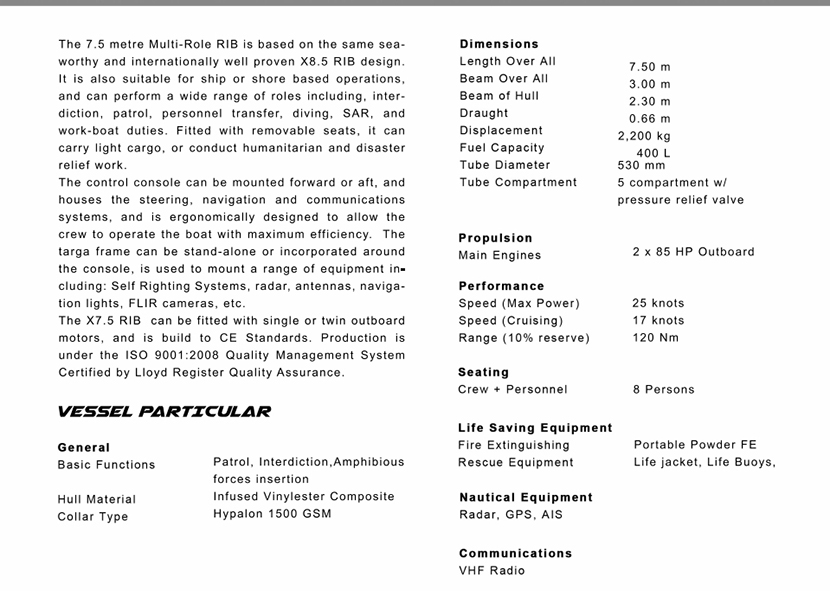 The 7.5 metre Multi-Role RIB is based on the same seaworthy and internationally well proven X8.5 RIB design. It is also suitable for ship or shore based operations, and can perform a wide range of roles including, interdiction, patrol, personnel transfer, diving, SAR, and work-boat duties. Fitted with removable seats, it can carry light cargo, or conduct humanitarian and disaster relief work.
The control console can be mounted forward or aft, and houses the steering, navigation and communications systems, and is ergonomically designed to allow the crew to operate the boat with maximum efficiency. The targa frame can be stand-alone or incorporated around the console, is used to mount a range of equipment including: Self Righting Systems, radar, antennas, navigation lights, FLIR cameras, etc.
The X7.5 RIB can be fitted with single or twin outboard motors, and is build to CE Standards. Production is under the ISO 9001:2008 Quality Management System Certified by Lloyd Register Quality Assurance.

VESSEL PARTICULAR

General

| | |
|---|---|
| Basic Functions | Patrol, Interdiction,Amphibious forces insertion |
| Hull Material | Infused Vinylester Composite |
| Collar Type | Hypalon 1500 GSM |

Dimensions

| | |
|---|---|
| Length Over All | 7.50 m |
| Beam Over All | 3.00 m |
| Beam of Hull | 2.30 m |
| Draught | 0.66 m |
| Displacement | 2,200 kg |
| Fuel Capacity | 400 L |
| Tube Diameter | 530 mm |
| Tube Compartment | 5 compartment w/ pressure relief valve |

Propulsion

| | |
|---|---|
| Main Engines | 2 x 85 HP Outboard |

Performance

| | |
|---|---|
| Speed (Max Power) | 25 knots |
| Speed (Cruising) | 17 knots |
| Range (10% reserve) | 120 Nm |

Seating

| | |
|---|---|
| Crew + Personnel | 8 Persons |

Life Saving Equipment

| | |
|---|---|
| Fire Extinguishing | Portable Powder FE |
| Rescue Equipment | Life jacket, Life Buoys, |

Nautical Equipment
Radar, GPS, AIS

Communications
VHF Radio